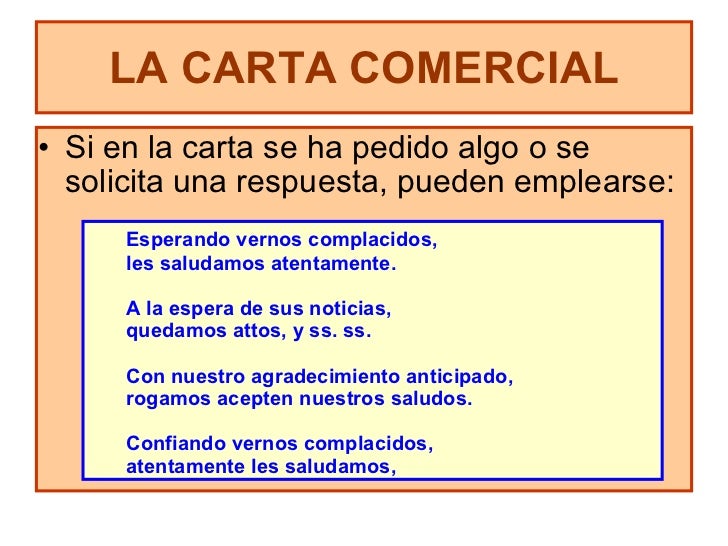 LA CARTA COMERCIAL

• Si en la carta se ha pedido algo o se solicita una respuesta, pueden emplearse:

Esperando vernos complacidos,
les saludamos atentamente.

A la espera de sus noticias,
quedamos attos, y ss. ss.

Con nuestro agradecimiento anticipado,
rogamos acepten nuestros saludos.

Confiando vernos complacidos,
atentamente les saludamos,